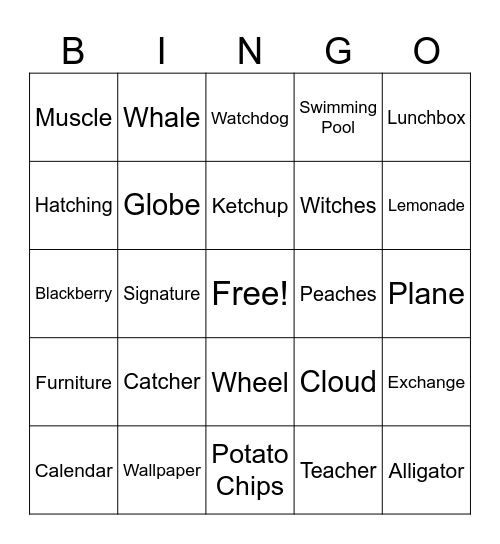 | B | I | N | G | O |
|---|---|---|---|---|
| Muscle | Whale | Watchdog | Swimming Pool | Lunchbox |
| Hatching | Globe | Ketchup | Witches | Lemonade |
| Blackberry | Signature | Free! | Peaches | Plane |
| Furniture | Catcher | Wheel | Cloud | Exchange |
| Calendar | Wallpaper | Potato Chips | Teacher | Alligator |